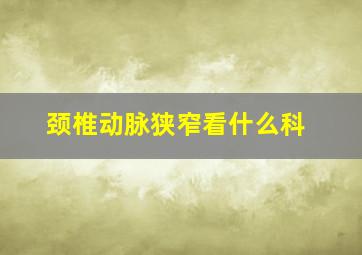 颈椎动脉狭窄看什么科